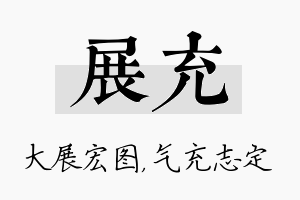 展充

大展宏图,气充志定